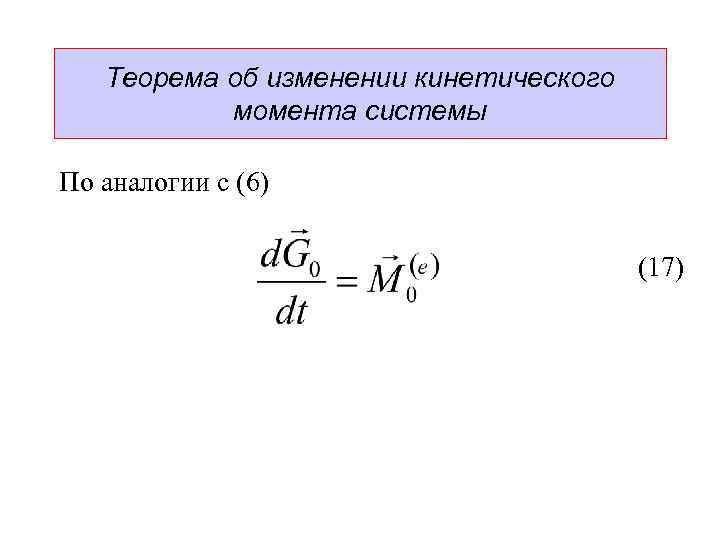 Теорема об изменении кинетического момента системы

По аналогии с (6)

$\frac{d\vec{G}_0}{dt} = \vec{M}_0^{(e)}$ (17)